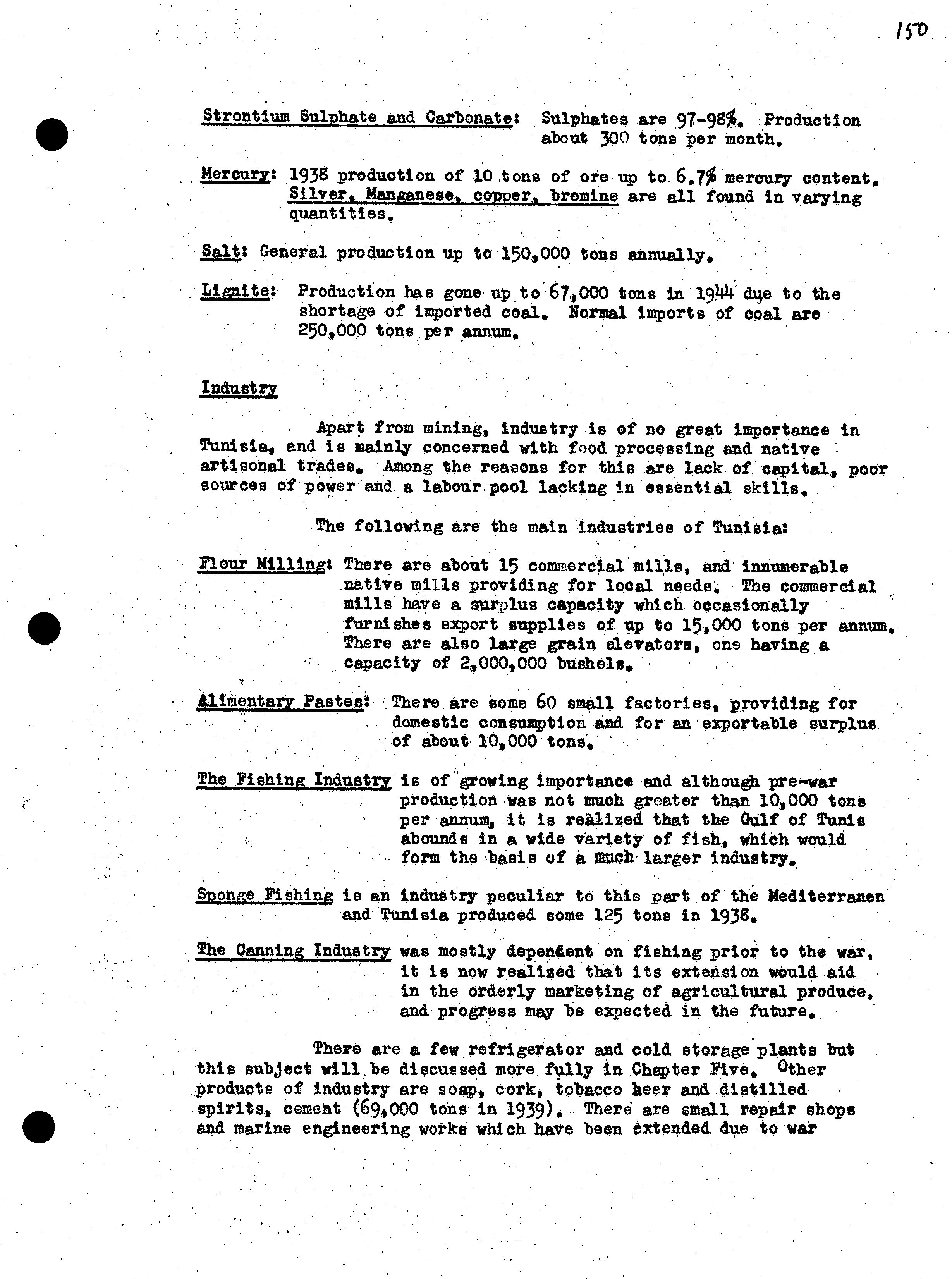 150

Strontium Sulphate and Carbonate: Sulphates are 97-98%. Production about 300 tons per month.

Mercury: 1938 production of 10 tons of ore up to 6.7% mercury content. Silver, Manganese, copper, bromine are all found in varying quantities.

Salt: General production up to 150,000 tons annually.

Lignite: Production has gone up to 67,000 tons in 1944 due to the shortage of imported coal. Normal imports of coal are 250,000 tons per annum.

Industry

Apart from mining, industry is of no great importance in Tunisia, and is mainly concerned with food processing and native artisonal trades. Among the reasons for this are lack of capital, poor sources of power and a labour pool lacking in essential skills.

The following are the main industries of Tunisia:

Flour Milling: There are about 15 commercial mills, and innumerable native mills providing for local needs. The commercial mills have a surplus capacity which occasionally furnishes export supplies of up to 15,000 tons per annum. There are also large grain elevators, one having a capacity of 2,000,000 bushels.

Alimentary Pastes: There are some 60 small factories, providing for domestic consumption and for an exportable surplus of about 10,000 tons.

The Fishing Industry is of growing importance and although pre-war production was not much greater than 10,000 tons per annum, it is realized that the Gulf of Tunis abounds in a wide variety of fish, which would form the basis of a much larger industry.

Sponge Fishing is an industry peculiar to this part of the Mediterranen and Tunisia produced some 125 tons in 1938.

The Canning Industry was mostly dependent on fishing prior to the war, it is now realized that its extension would aid in the orderly marketing of agricultural produce, and progress may be expected in the future.

There are a few refrigerator and cold storage plants but this subject will be discussed more fully in Chapter Five. Other products of industry are soap, cork, tobacco beer and distilled spirits, cement (69,000 tons in 1939). There are small repair shops and marine engineering works which have been extended due to war